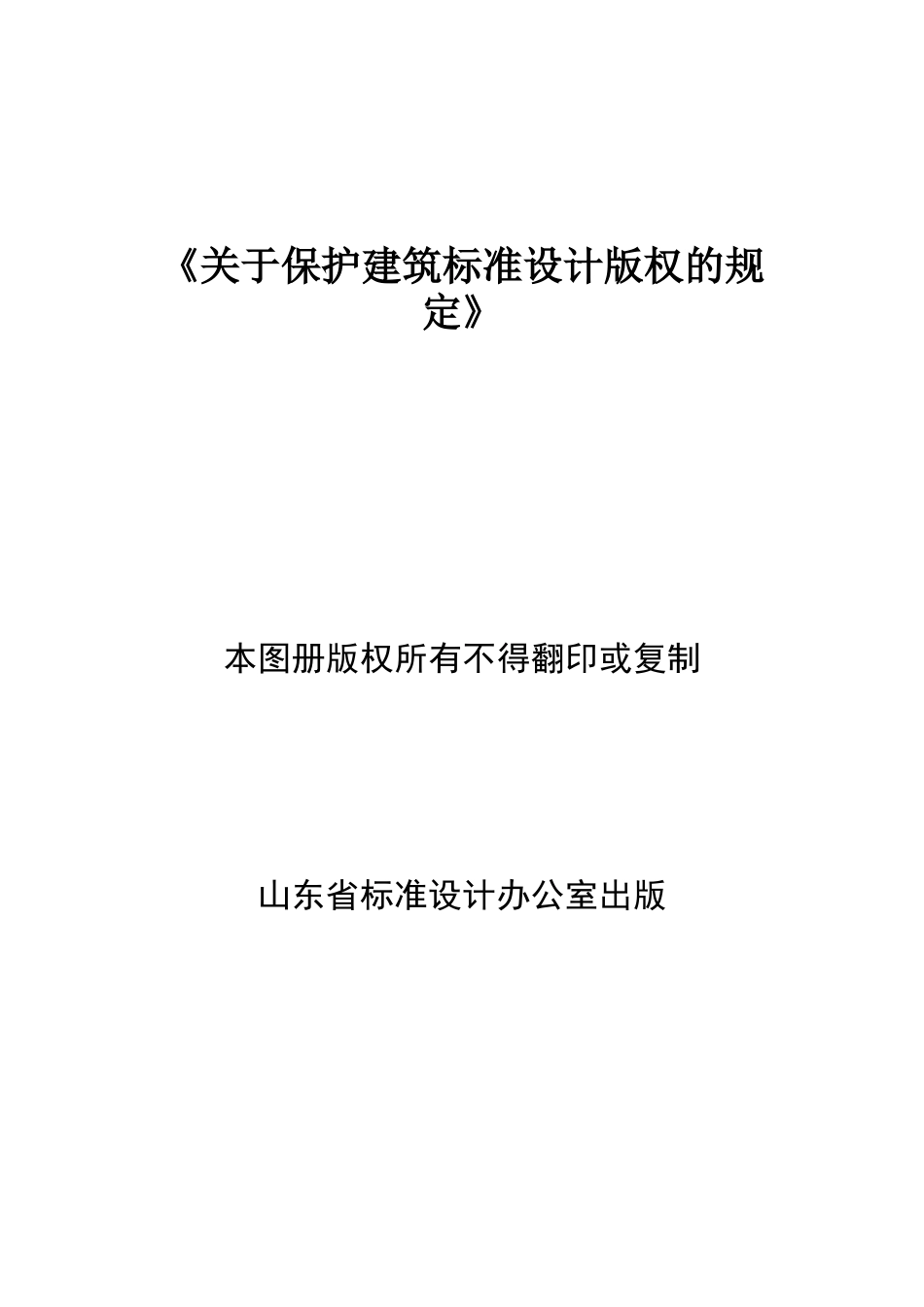 《关于保护建筑标准设计版权的规定》

本图册版权所有不得翻印或复制

山东省标准设计办公室出版